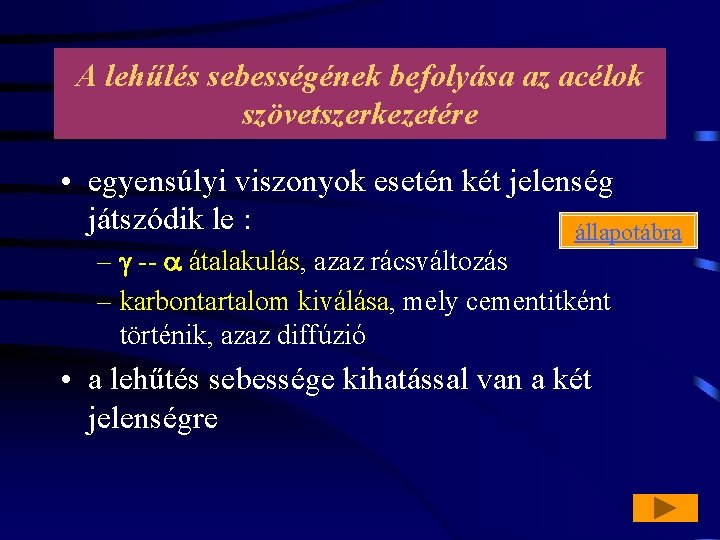 A lehűlés sebességének befolyása az acélok szövetszerkezetére

• egyensúlyi viszonyok esetén két jelenség játszódik le :

állapotábra

– $\gamma$ -- $\alpha$ átalakulás, azaz rácsváltozás
– karbontartalom kiválása, mely cementitként történik, azaz diffúzió

• a lehűtés sebessége kihatással van a két jelenségre